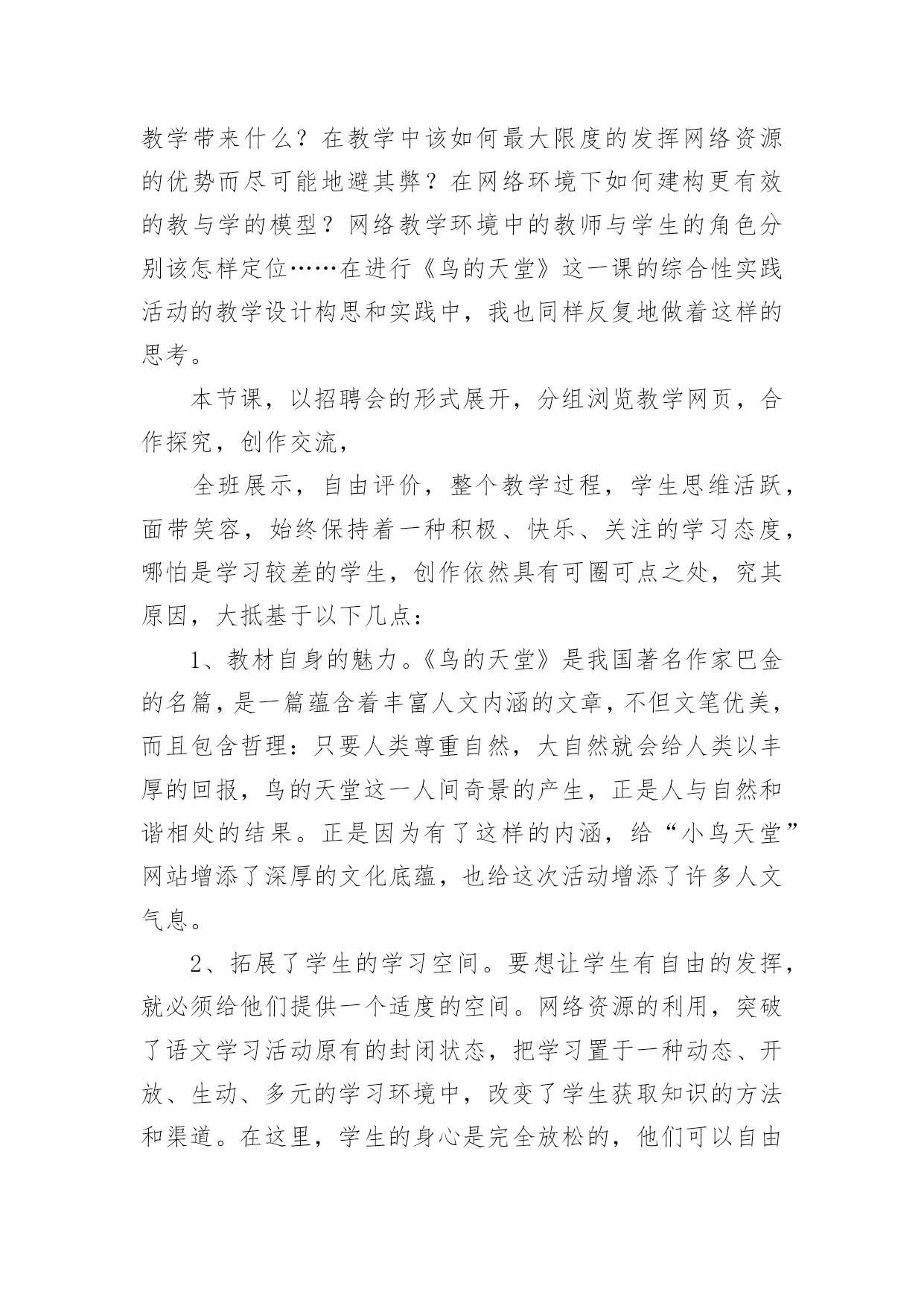 教学带来什么？在教学中该如何最大限度的发挥网络资源的优势而尽可能地避其弊？在网络环境下如何建构更有效的教与学的模型？网络教学环境中的教师与学生的角色分别该怎样定位……在进行《鸟的天堂》这一课的综合性实践活动的教学设计构思和实践中，我也同样反复地做着这样的思考。

本节课，以招聘会的形式展开，分组浏览教学网页，合作探究，创作交流，

全班展示，自由评价，整个教学过程，学生思维活跃，面带笑容，始终保持着一种积极、快乐、关注的学习态度，哪怕是学习较差的学生，创作依然具有可圈可点之处，究其原因，大抵基于以下几点：

1、教材自身的魅力。《鸟的天堂》是我国著名作家巴金的名篇，是一篇蕴含着丰富人文内涵的文章，不但文笔优美，而且包含哲理：只要人类尊重自然，大自然就会给人类以丰厚的回报，鸟的天堂这一人间奇景的产生，正是人与自然和谐相处的结果。正是因为有了这样的内涵，给“小鸟天堂”网站增添了深厚的文化底蕴，也给这次活动增添了许多人文气息。

2、拓展了学生的学习空间。要想让学生有自由的发挥，就必须给他们提供一个适度的空间。网络资源的利用，突破了语文学习活动原有的封闭状态，把学习置于一种动态、开放、生动、多元的学习环境中，改变了学生获取知识的方法和渠道。在这里，学生的身心是完全放松的，他们可以自由